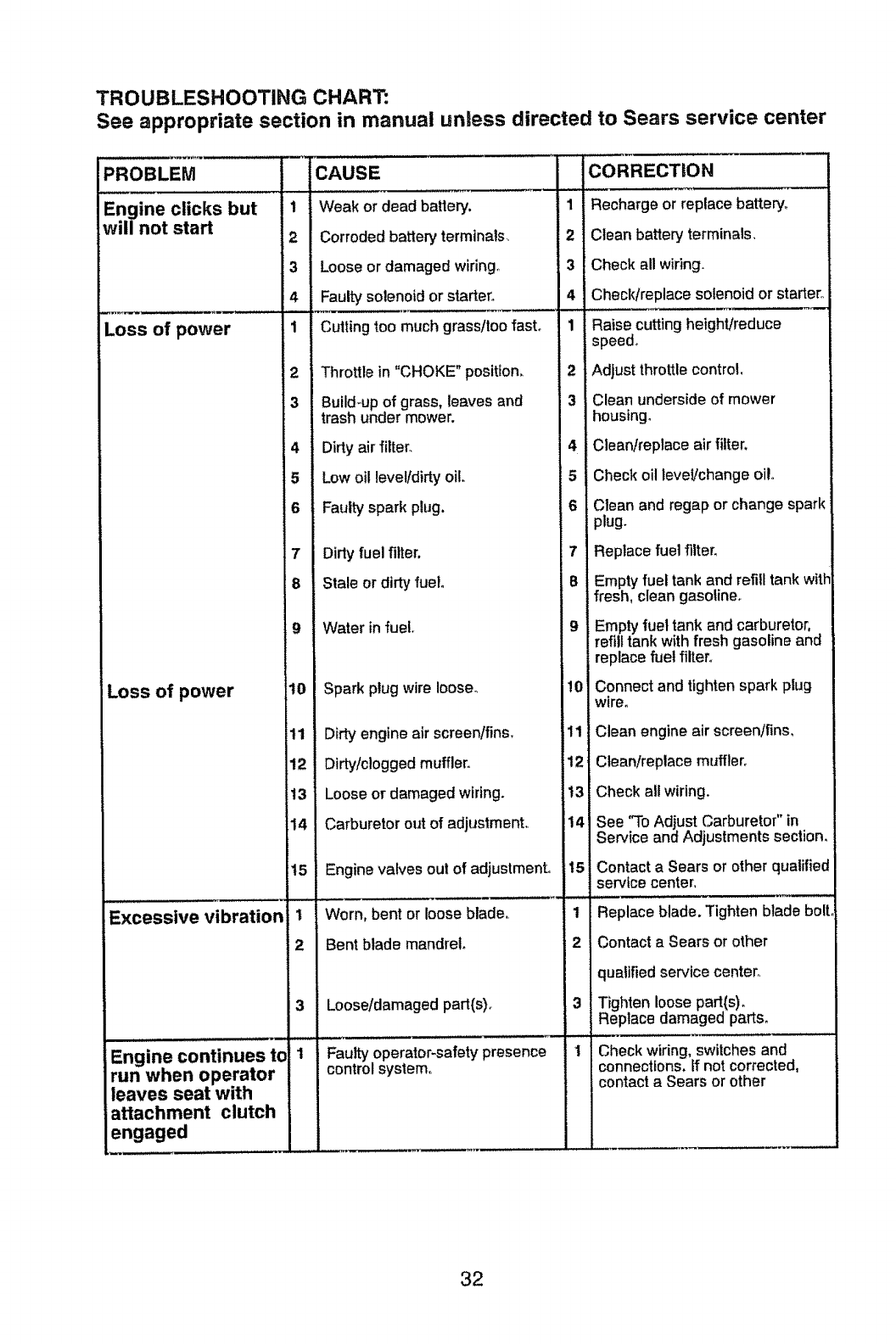 TROUBLESHOOTING CHART:
See appropriate section in manual unless directed to Sears service center

| PROBLEM | | CAUSE | | CORRECTION |
|---|---|---|---|---|
| Engine clicks but will not start | 1 | Weak or dead battery. | 1 | Recharge or replace battery. |
| | 2 | Corroded battery terminals. | 2 | Clean battery terminals. |
| | 3 | Loose or damaged wiring. | 3 | Check all wiring. |
| | 4 | Faulty solenoid or starter. | 4 | Check/replace solenoid or starter. |
| Loss of power | 1 | Cutting too much grass/too fast. | 1 | Raise cutting height/reduce speed. |
| | 2 | Throttle in "CHOKE" position. | 2 | Adjust throttle control. |
| | 3 | Build-up of grass, leaves and trash under mower. | 3 | Clean underside of mower housing. |
| | 4 | Dirty air filter. | 4 | Clean/replace air filter. |
| | 5 | Low oil level/dirty oil. | 5 | Check oil level/change oil. |
| | 6 | Faulty spark plug. | 6 | Clean and regap or change spark plug. |
| | 7 | Dirty fuel filter. | 7 | Replace fuel filter. |
| | 8 | Stale or dirty fuel. | 8 | Empty fuel tank and refill tank with fresh, clean gasoline. |
| | 9 | Water in fuel. | 9 | Empty fuel tank and carburetor, refill tank with fresh gasoline and replace fuel filter. |
| Loss of power | 10 | Spark plug wire loose. | 10 | Connect and tighten spark plug wire. |
| | 11 | Dirty engine air screen/fins. | 11 | Clean engine air screen/fins. |
| | 12 | Dirty/clogged muffler. | 12 | Clean/replace muffler. |
| | 13 | Loose or damaged wiring. | 13 | Check all wiring. |
| | 14 | Carburetor out of adjustment. | 14 | See "To Adjust Carburetor" in Service and Adjustments section. |
| | 15 | Engine valves out of adjustment. | 15 | Contact a Sears or other qualified service center. |
| Excessive vibration | 1 | Worn, bent or loose blade. | 1 | Replace blade. Tighten blade bolt. |
| | 2 | Bent blade mandrel. | 2 | Contact a Sears or other qualified service center. |
| | 3 | Loose/damaged part(s). | 3 | Tighten loose part(s). Replace damaged parts. |
| Engine continues to run when operator leaves seat with attachment clutch engaged | 1 | Faulty operator-safety presence control system. | 1 | Check wiring, switches and connections. If not corrected, contact a Sears or other |

32